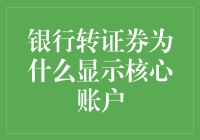 银行转证券为什么显示核心账户